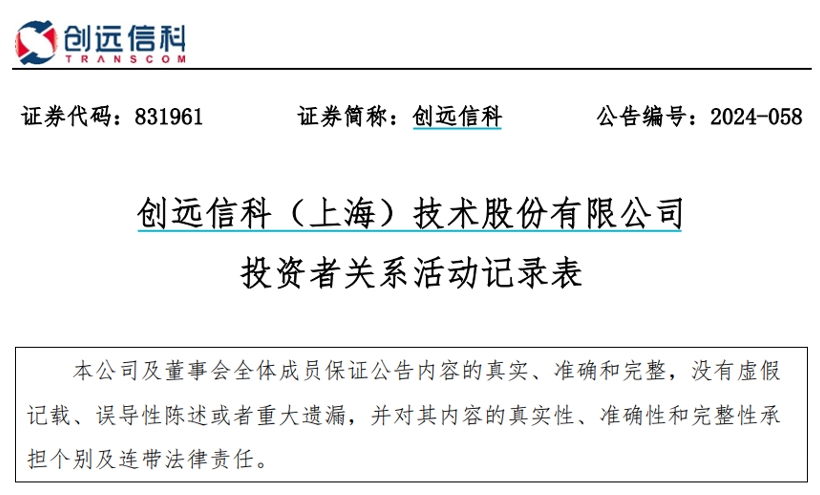 创远信科
TRANSCOM

证券代码：831961 证券简称：创远信科 公告编号：2024-058

创远信科（上海）技术股份有限公司

投资者关系活动记录表

本公司及董事会全体成员保证公告内容的真实、准确和完整，没有虚假记载、误导性陈述或者重大遗漏，并对其内容的真实性、准确性和完整性承担个别及连带法律责任。